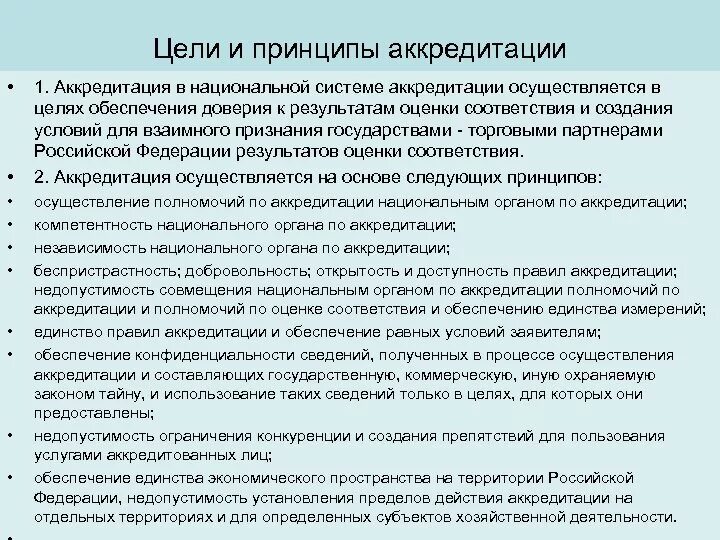 Цели и принципы аккредитации

• 1. Аккредитация в национальной системе аккредитации осуществляется в целях обеспечения доверия к результатам оценки соответствия и создания условий для взаимного признания государствами - торговыми партнерами Российской Федерации результатов оценки соответствия.

• 2. Аккредитация осуществляется на основе следующих принципов:

• осуществление полномочий по аккредитации национальным органом по аккредитации;

• компетентность национального органа по аккредитации;

• независимость национального органа по аккредитации;

• беспристрастность; добровольность; открытость и доступность правил аккредитации; недопустимость совмещения национальным органом по аккредитации полномочий по аккредитации и полномочий по оценке соответствия и обеспечению единства измерений;

• единство правил аккредитации и обеспечение равных условий заявителям;

• обеспечение конфиденциальности сведений, полученных в процессе осуществления аккредитации и составляющих государственную, коммерческую, иную охраняемую законом тайну, и использование таких сведений только в целях, для которых они предоставлены;

• недопустимость ограничения конкуренции и создания препятствий для пользования услугами аккредитованных лиц;

• обеспечение единства экономического пространства на территории Российской Федерации, недопустимость установления пределов действия аккредитации на отдельных территориях и для определенных субъектов хозяйственной деятельности.

•